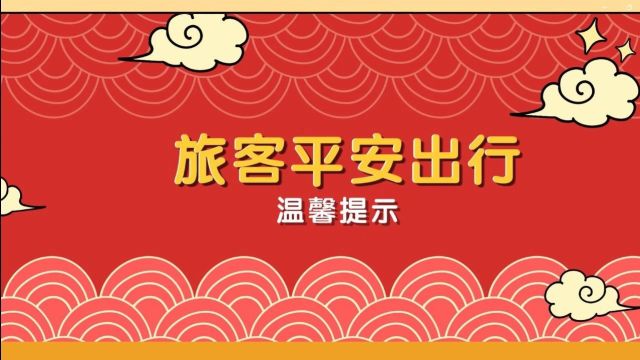 旅客平安出行
温馨提示